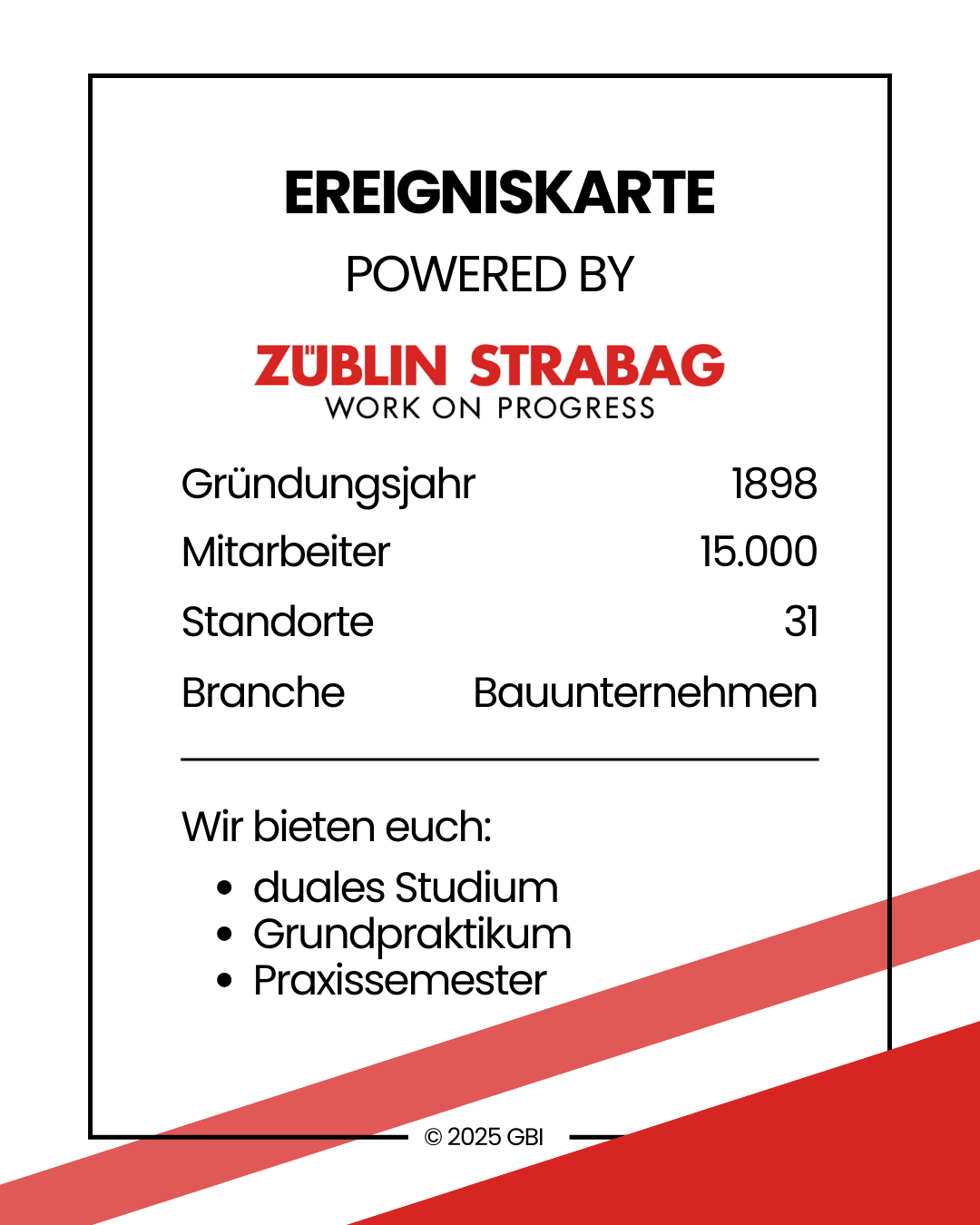 EREIGNISKARTE

POWERED BY

ZÜBLIN STRABAG
WORK ON PROGRESS

Gründungsjahr 1898
Mitarbeiter 15.000
Standorte 31
Branche Bauunternehmen

Wir bieten euch:

• duales Studium
• Grundpraktikum
• Praxissemester

© 2025 GBI